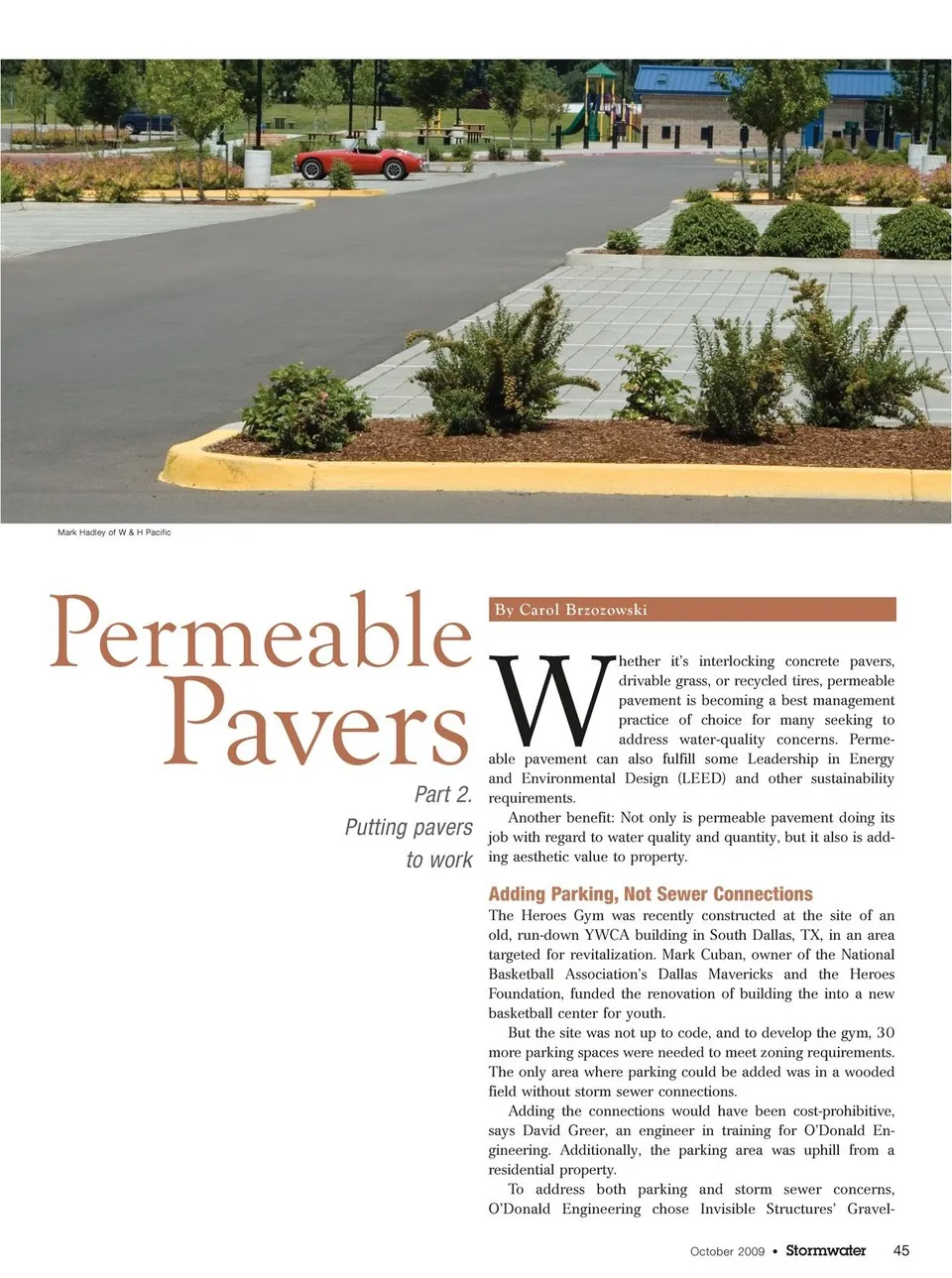 Mark Hadley of W & H Pacific

Permeable Pavers

Part 2. Putting pavers to work

By Carol Brzozowski

Whether it's interlocking concrete pavers, drivable grass, or recycled tires, permeable pavement is becoming a best management practice of choice for many seeking to address water-quality concerns. Permeable pavement can also fulfill some Leadership in Energy and Environmental Design (LEED) and other sustainability requirements.

Another benefit: Not only is permeable pavement doing its job with regard to water quality and quantity, but it also is adding aesthetic value to property.

Adding Parking, Not Sewer Connections

The Heroes Gym was recently constructed at the site of an old, run-down YWCA building in South Dallas, TX, in an area targeted for revitalization. Mark Cuban, owner of the National Basketball Association's Dallas Mavericks and the Heroes Foundation, funded the renovation of building the into a new basketball center for youth.

But the site was not up to code, and to develop the gym, 30 more parking spaces were needed to meet zoning requirements. The only area where parking could be added was in a wooded field without storm sewer connections.

Adding the connections would have been cost-prohibitive, says David Greer, an engineer in training for O'Donald Engineering. Additionally, the parking area was uphill from a residential property.

To address both parking and storm sewer concerns, O'Donald Engineering chose Invisible Structures' Gravel-

October 2009 • Stormwater 45